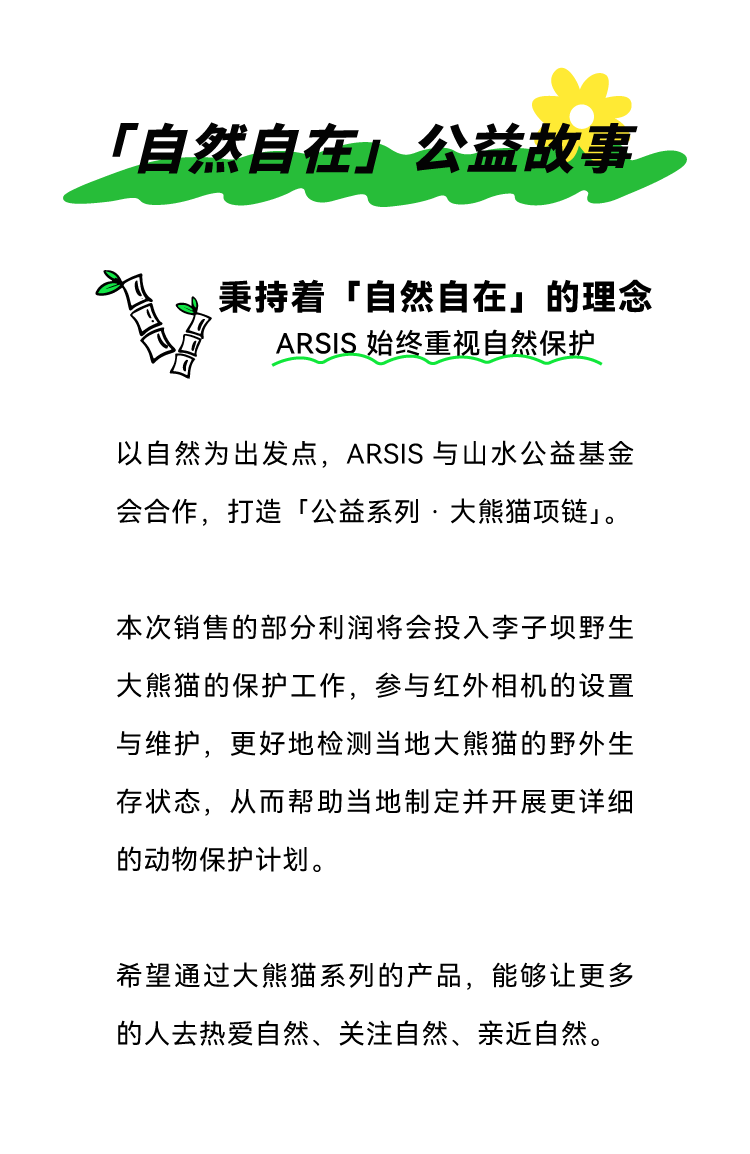 「自然自在」公益故事

秉持着「自然自在」的理念
ARSIS 始终重视自然保护

以自然为出发点，ARSIS 与山水公益基金会合作，打造「公益系列 · 大熊猫项链」。

本次销售的部分利润将会投入李子坝野生大熊猫的保护工作，参与红外相机的设置与维护，更好地检测当地大熊猫的野外生存状态，从而帮助当地制定并开展更详细的动物保护计划。

希望通过大熊猫系列的产品，能够让更多的人去热爱自然、关注自然、亲近自然。